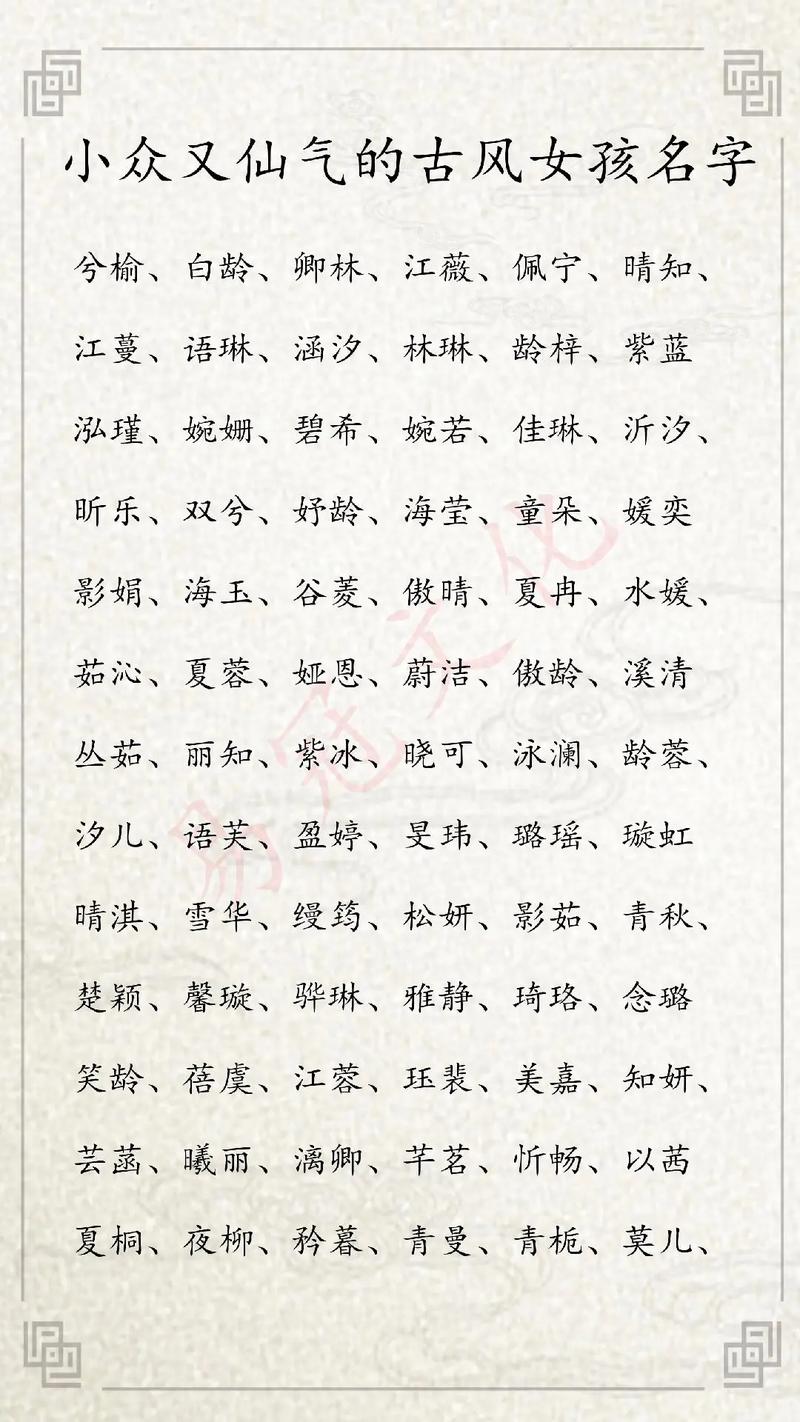 小众又仙气的古风女孩名字

兮榆、白龄、卿林、江薇、佩宁、晴知、

江蔓、语琳、涵汐、林琳、龄梓、紫蓝

泓瑾、婉姗、碧希、婉若、佳琳、沂汐、

昕乐、双兮、妤龄、海莹、童朵、媛奕

影娟、海玉、谷菱、傲晴、夏冉、水媛、

茹沁、夏蓉、娅恩、蔚洁、傲龄、溪清

丛茹、丽知、紫冰、晓可、泳澜、龄蓉、

汐儿、语芙、盈婷、旻玮、璐瑶、璇虹

晴淇、雪华、缦筠、松妍、影茹、青秋、

楚颖、馨璇、骅琳、雅静、琦珞、念璐

笑龄、蓓虞、江蓉、珏裴、美嘉、知妍、

芸菡、曦丽、漓卿、芊茗、忻畅、以茜

夏桐、夜柳、矜暮、青曼、青栀、莫儿、